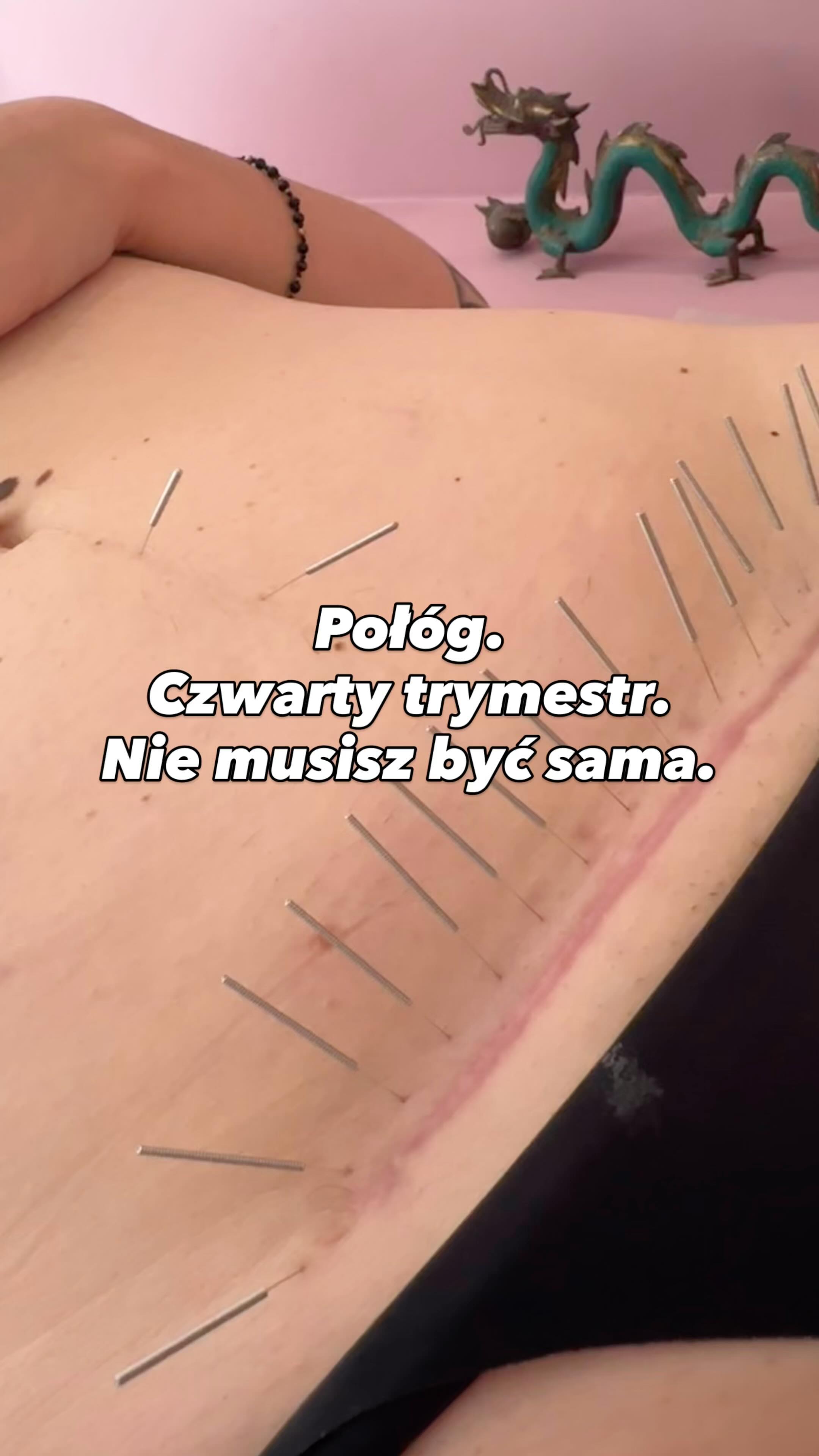 Połóg.
Czwarty trymestr.
Nie musisz być sama.